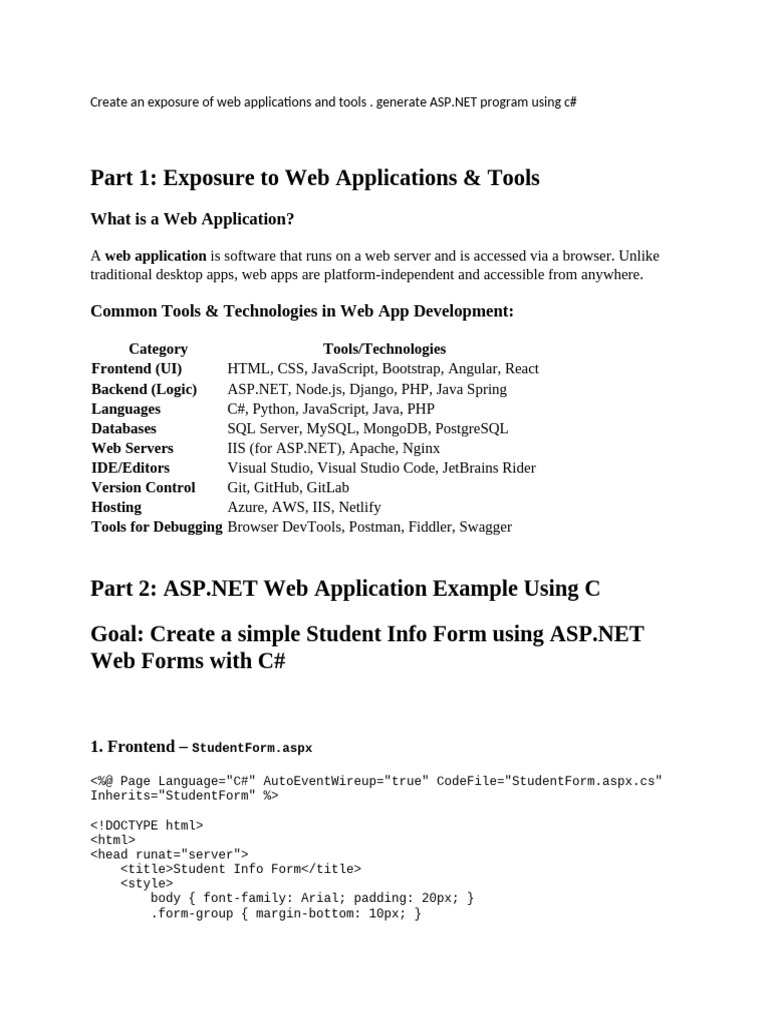 Create an exposure of web applications and tools . generate ASP.NET program using c#

Part 1: Exposure to Web Applications & Tools

What is a Web Application?

A web application is software that runs on a web server and is accessed via a browser. Unlike traditional desktop apps, web apps are platform-independent and accessible from anywhere.

Common Tools & Technologies in Web App Development:

| Category | Tools/Technologies |
|---|---|
| Frontend (UI) | HTML, CSS, JavaScript, Bootstrap, Angular, React |
| Backend (Logic) | ASP.NET, Node.js, Django, PHP, Java Spring |
| Languages | C#, Python, JavaScript, Java, PHP |
| Databases | SQL Server, MySQL, MongoDB, PostgreSQL |
| Web Servers | IIS (for ASP.NET), Apache, Nginx |
| IDE/Editors | Visual Studio, Visual Studio Code, JetBrains Rider |
| Version Control | Git, GitHub, GitLab |
| Hosting | Azure, AWS, IIS, Netlify |
| Tools for Debugging | Browser DevTools, Postman, Fiddler, Swagger |

Part 2: ASP.NET Web Application Example Using C

Goal: Create a simple Student Info Form using ASP.NET Web Forms with C#

1. Frontend – StudentForm.aspx

<%@ Page Language="C#" AutoEventWireup="true" CodeFile="StudentForm.aspx.cs" Inherits="StudentForm" %>

<!DOCTYPE html>
<html>
<head runat="server">
    <title>Student Info Form</title>
    <style>
        body { font-family: Arial; padding: 20px; }
        .form-group { margin-bottom: 10px; }